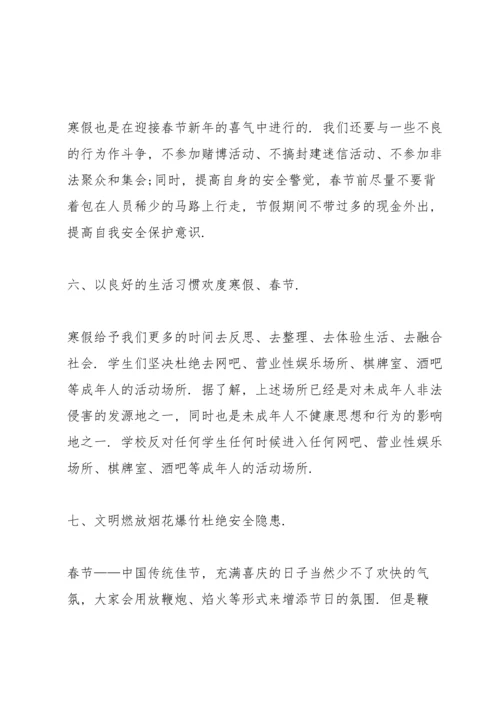 寒假也是在迎接春节新年的喜气中进行的．我们还要与一些不良的行为作斗争，不参加赌博活动、不搞封建迷信活动、不参加非法聚众和集会;同时，提高自身的安全警觉，春节前尽量不要背着包在人员稀少的马路上行走，节假期间不带过多的现金外出，提高自我安全保护意识．

六、以良好的生活习惯欢度寒假、春节．

寒假给予我们更多的时间去反思、去整理、去体验生活、去融合社会．学生们坚决杜绝去网吧、营业性娱乐场所、棋牌室、酒吧等成年人的活动场所．据了解，上述场所已经是对未成年人非法侵害的发源地之一，同时也是未成年人不健康思想和行为的影响地之一．学校反对任何学生任何时候进入任何网吧、营业性娱乐场所、棋牌室、酒吧等成年人的活动场所．

七、文明燃放烟花爆竹杜绝安全隐患．

春节——中国传统佳节，充满喜庆的日子当然少不了欢快的气氛，大家会用放鞭炮、焰火等形式来增添节日的氛围．但是鞭